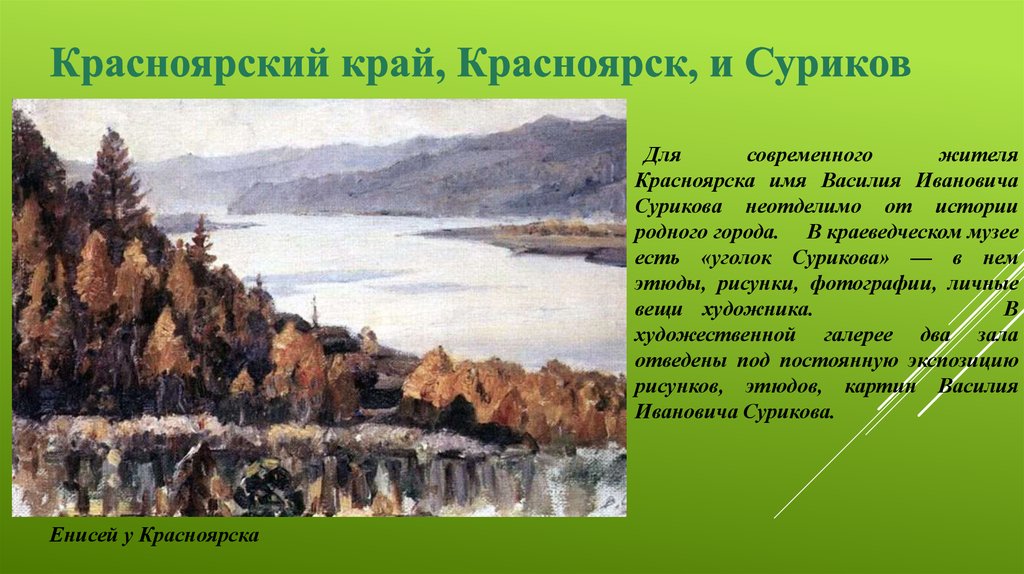 Красноярский край, Красноярск, и Суриков

Для современного жителя Красноярска имя Василия Ивановича Сурикова неотделимо от истории родного города. В краеведческом музее есть «уголок Сурикова» — в нем этюды, рисунки, фотографии, личные вещи художника. В художественной галерее два зала отведены под постоянную экспозицию рисунков, этюдов, картин Василия Ивановича Сурикова.

Енисей у Красноярска